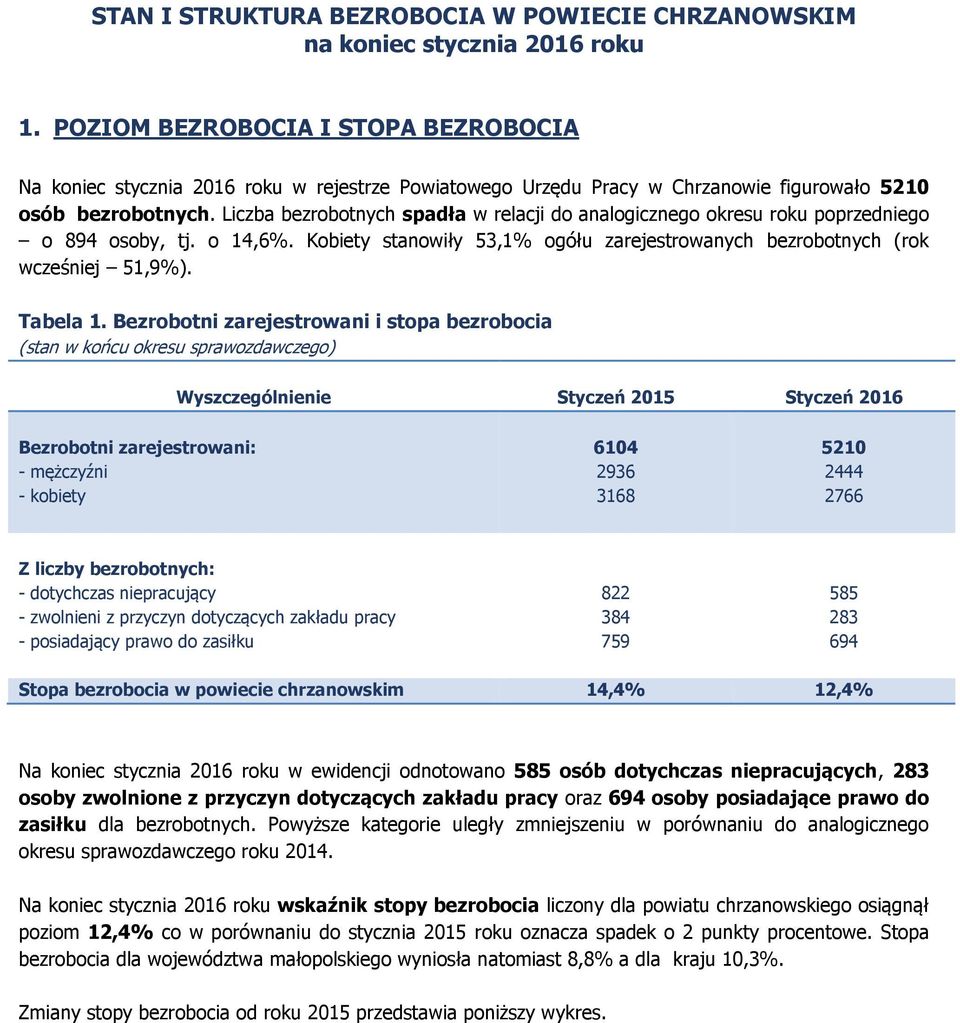 STAN I STRUKTURA BEZROBOCIA W POWIECIE CHRZANOWSKIM
na koniec stycznia 2016 roku

1. POZIOM BEZROBOCIA I STOPA BEZROBOCIA

Na koniec stycznia 2016 roku w rejestrze Powiatowego Urzędu Pracy w Chrzanowie figurowało 5210 osób bezrobotnych. Liczba bezrobotnych spadła w relacji do analogicznego okresu roku poprzedniego – o 894 osoby, tj. o 14,6%. Kobiety stanowiły 53,1% ogółu zarejestrowanych bezrobotnych (rok wcześniej – 51,9%).

Tabela 1. Bezrobotni zarejestrowani i stopa bezrobocia
(stan w końcu okresu sprawozdawczego)

| Wyszczególnienie | Styczeń 2015 | Styczeń 2016 |
|---|---|---|
| Bezrobotni zarejestrowani: | 6104 | 5210 |
| - mężczyźni | 2936 | 2444 |
| - kobiety | 3168 | 2766 |
| Z liczby bezrobotnych: | | |
| - dotychczas niepracujący | 822 | 585 |
| - zwolnieni z przyczyn dotyczących zakładu pracy | 384 | 283 |
| - posiadający prawo do zasiłku | 759 | 694 |
| Stopa bezrobocia w powiecie chrzanowskim | 14,4% | 12,4% |

Na koniec stycznia 2016 roku w ewidencji odnotowano 585 osób dotychczas niepracujących, 283 osoby zwolnione z przyczyn dotyczących zakładu pracy oraz 694 osoby posiadające prawo do zasiłku dla bezrobotnych. Powyższe kategorie uległy zmniejszeniu w porównaniu do analogicznego okresu sprawozdawczego roku 2014.

Na koniec stycznia 2016 roku wskaźnik stopy bezrobocia liczony dla powiatu chrzanowskiego osiągnął poziom 12,4% co w porównaniu do stycznia 2015 roku oznacza spadek o 2 punkty procentowe. Stopa bezrobocia dla województwa małopolskiego wyniosła natomiast 8,8% a dla kraju 10,3%.

Zmiany stopy bezrobocia od roku 2015 przedstawia poniższy wykres.